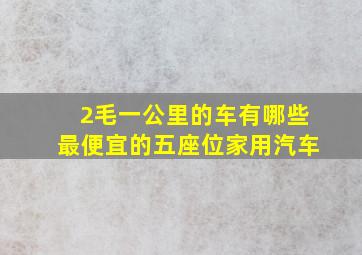 2毛一公里的车有哪些
最便宜的五座位家用汽车